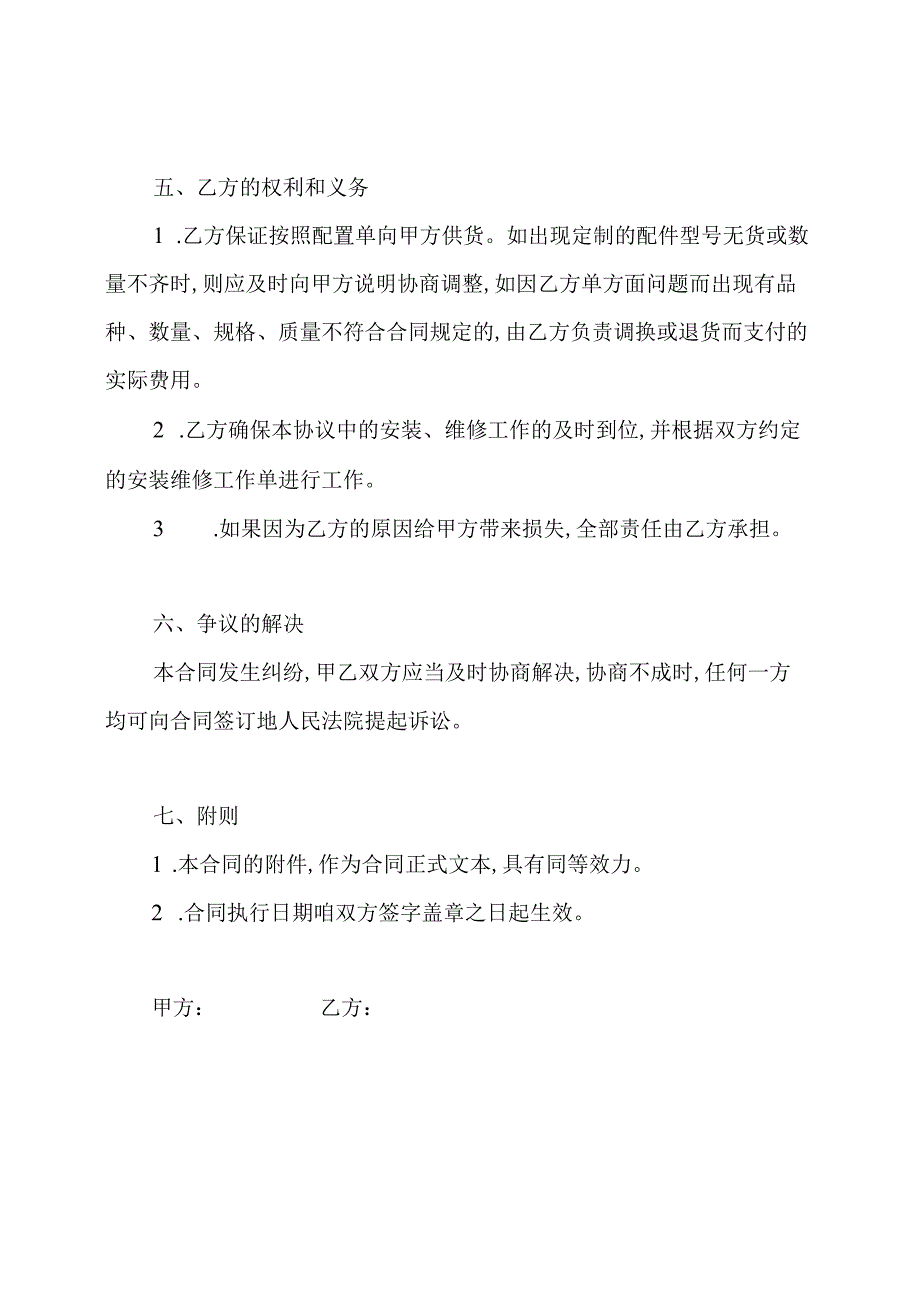 五、乙方的权利和义务

1 .乙方保证按照配置单向甲方供货。如出现定制的配件型号无货或数量不齐时,则应及时向甲方说明协商调整,如因乙方单方面问题而出现有品种、数量、规格、质量不符合合同规定的,由乙方负责调换或退货而支付的实际费用。

2 .乙方确保本协议中的安装、维修工作的及时到位,并根据双方约定的安装维修工作单进行工作。

3 .如果因为乙方的原因给甲方带来损失,全部责任由乙方承担。

六、争议的解决

本合同发生纠纷,甲乙双方应当及时协商解决,协商不成时,任何一方均可向合同签订地人民法院提起诉讼。

七、附则

1 .本合同的附件,作为合同正式文本,具有同等效力。

2 .合同执行日期咱双方签字盖章之日起生效。

甲方： 乙方：